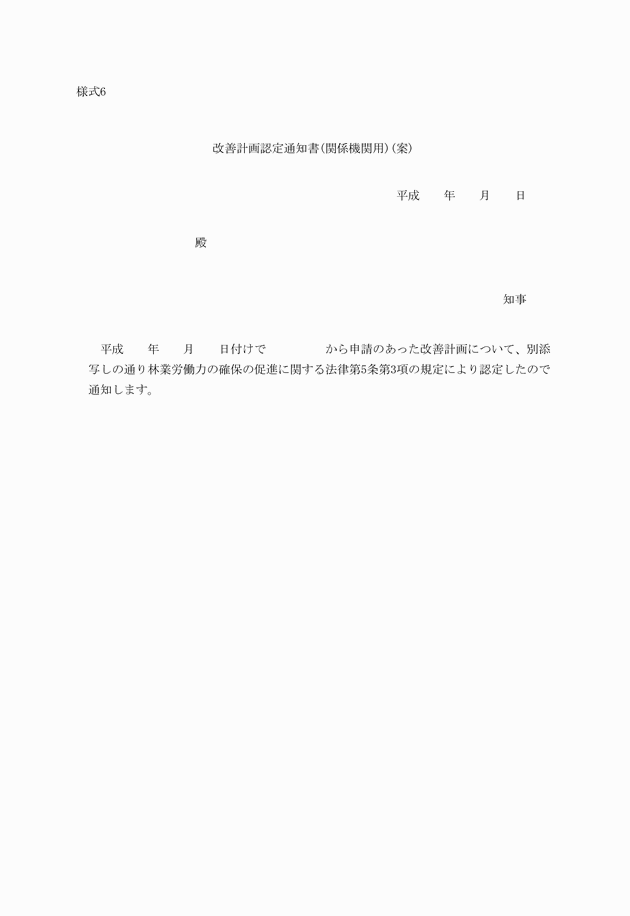 様式6

改善計画認定通知書(関係機関用)(案)

平成　　年　　月　　日

殿

知事

平成　　年　　月　　日付けで　　　　　から申請のあった改善計画について、別添写しの通り林業労働力の確保の促進に関する法律第5条第3項の規定により認定したので通知します。